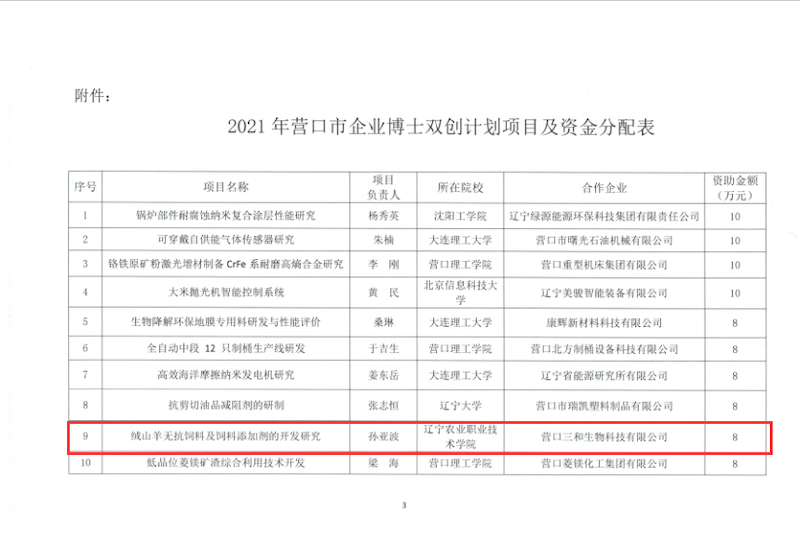 附件：

2021 年营口市企业博士双创计划项目及资金分配表

| 序号 | 项目名称 | 项目负责人 | 所在院校 | 合作企业 | 资助金额（万元） |
|---|---|---|---|---|---|
| 1 | 锅炉部件耐腐蚀纳米复合涂层性能研究 | 杨秀英 | 沈阳工学院 | 辽宁绿源能源环保科技集团有限责任公司 | 10 |
| 2 | 可穿戴自供能气体传感器研究 | 朱楠 | 大连理工大学 | 营口市曙光石油机械有限公司 | 10 |
| 3 | 铬铁原矿粉激光增材制备 CrFe 系耐磨高熵合金研究 | 李　刚 | 营口理工学院 | 营口重型机床集团有限公司 | 10 |
| 4 | 大米抛光机智能控制系统 | 黄　民 | 北京信息科技大学 | 辽宁美骏智能装备有限公司 | 10 |
| 5 | 生物降解环保地膜专用料研发与性能评价 | 桑琳 | 大连理工大学 | 康辉新材料科技有限公司 | 8 |
| 6 | 全自动中段 12 只制桶生产线研发 | 于吉生 | 营口理工学院 | 营口北方制桶设备科技有限公司 | 8 |
| 7 | 高效海洋摩擦纳米发电机研究 | 姜东岳 | 大连理工大学 | 辽宁省能源研究所有限公司 | 8 |
| 8 | 抗剪切油品减阻剂的研制 | 张志恒 | 辽宁大学 | 营口市瑞凯塑料制品有限公司 | 8 |
| 9 | 绒山羊无抗饲料及饲料添加剂的开发研究 | 孙亚波 | 辽宁农业职业技术学院 | 营口三和生物科技有限公司 | 8 |
| 10 | 低品位菱镁矿渣综合利用技术开发 | 梁　海 | 营口理工学院 | 营口菱镁化工集团有限公司 | 8 |

3